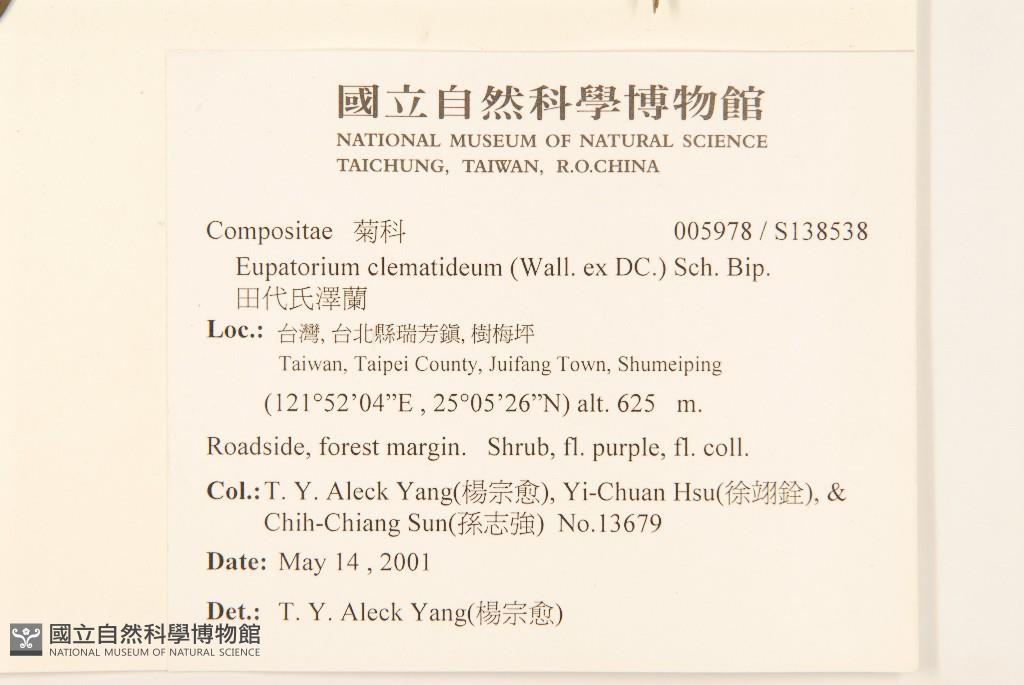 國立自然科學博物館
NATIONAL MUSEUM OF NATURAL SCIENCE
TAICHUNG, TAIWAN, R.O.CHINA

Compositae 菊科 005978 / S138538

Eupatorium clematideum (Wall. ex DC.) Sch. Bip.
田代氏澤蘭

Loc.: 台灣, 台北縣瑞芳鎮, 樹梅坪
Taiwan, Taipei County, Juifang Town, Shumeiping
(121°52'04"E , 25°05'26"N) alt. 625 m.

Roadside, forest margin. Shrub, fl. purple, fl. coll.

Col.: T. Y. Aleck Yang(楊宗愈), Yi-Chuan Hsu(徐翊銓), & Chih-Chiang Sun(孫志強) No.13679

Date: May 14 , 2001

Det.: T. Y. Aleck Yang(楊宗愈)

國立自然科學博物館
NATIONAL MUSEUM OF NATURAL SCIENCE